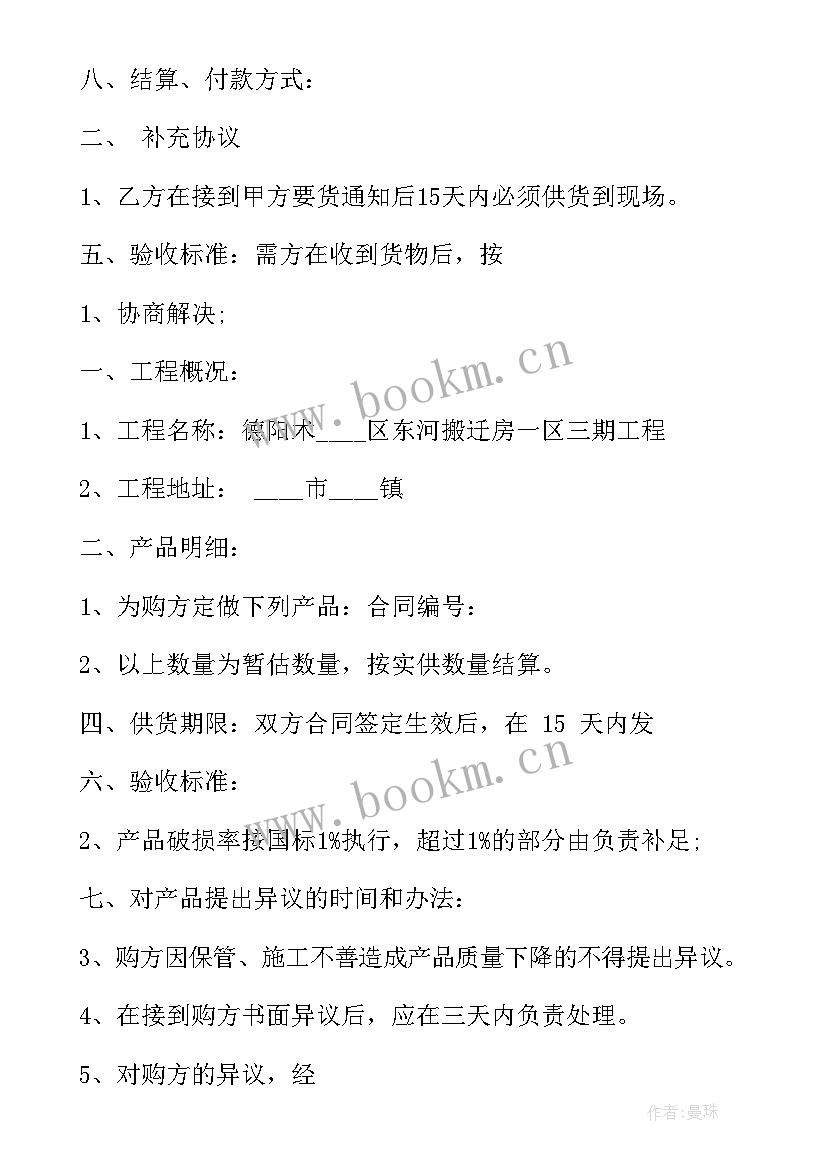 八、结算、付款方式：

二、 补充协议

1、乙方在接到甲方要货通知后15天内必须供货到现场。

五、验收标准：需方在收到货物后，按

1、协商解决;

一、工程概况：

1、工程名称：德阳木____区东河搬迁房一区三期工程

2、工程地址： ____市____镇

二、产品明细：

1、为购方定做下列产品：合同编号：

2、以上数量为暂估数量，按实供数量结算。

四、供货期限：双方合同签定生效后，在 15 天内发

六、验收标准：

2、产品破损率按国标1%执行，超过1%的部分由负责补足;

七、对产品提出异议的时间和办法：

3、购方因保管、施工不善造成产品质量下降的不得提出异议。

4、在接到购方书面异议后，应在三天内负责处理。

5、对购方的异议，经

www.bookm.cn

www.bookm.cn

作者：曼珠